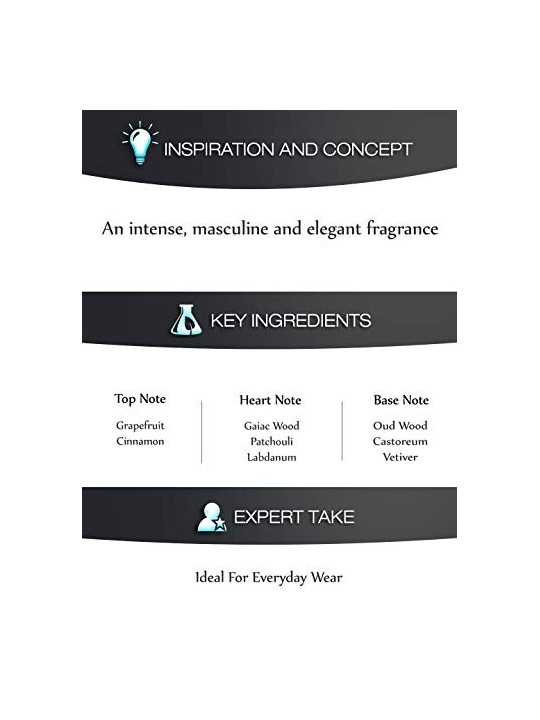 INSPIRATION AND CONCEPT

An intense, masculine and elegant fragrance

KEY INGREDIENTS

Top Note
Grapefruit
Cinnamon

Heart Note
Gaiac Wood
Patchouli
Labdanum

Base Note
Oud Wood
Castoreum
Vetiver

EXPERT TAKE

Ideal For Everyday Wear